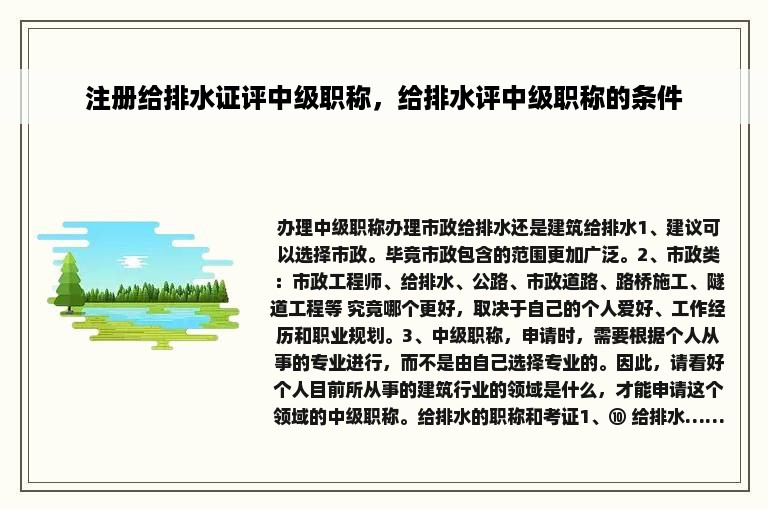 注册给排水证评中级职称，给排水评中级职称的条件

办理中级职称办理市政给排水还是建筑给排水1、建议可以选择市政。毕竟市政包含的范围更加广泛。2、市政类：市政工程师、给排水、公路、市政道路、路桥施工、隧道工程等 究竟哪个更好，取决于自己的个人爱好、工作经历和职业规划。3、中级职称，申请时，需要根据个人从事的专业进行，而不是由自己选择专业的。因此，请看好个人目前所从事的建筑行业的领域是什么，才能申请这个领域的中级职称。给排水的职称和考证1、⑩ 给排水......